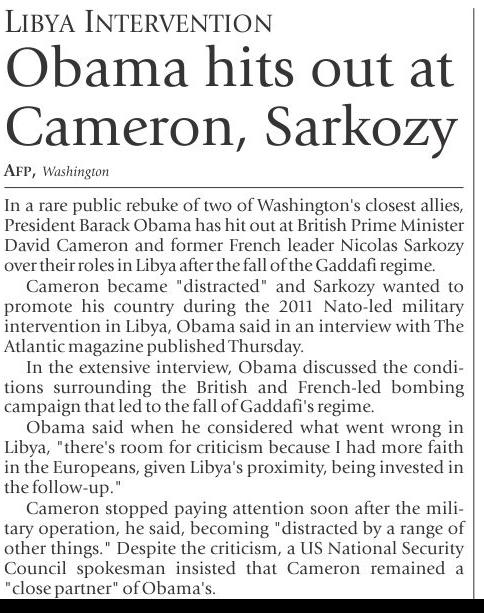 LIBYA INTERVENTION

Obama hits out at Cameron, Sarkozy

AFP, Washington

In a rare public rebuke of two of Washington's closest allies, President Barack Obama has hit out at British Prime Minister David Cameron and former French leader Nicolas Sarkozy over their roles in Libya after the fall of the Gaddafi regime.

Cameron became "distracted" and Sarkozy wanted to promote his country during the 2011 Nato-led military intervention in Libya, Obama said in an interview with The Atlantic magazine published Thursday.

In the extensive interview, Obama discussed the conditions surrounding the British and French-led bombing campaign that led to the fall of Gaddafi's regime.

Obama said when he considered what went wrong in Libya, "there's room for criticism because I had more faith in the Europeans, given Libya's proximity, being invested in the follow-up."

Cameron stopped paying attention soon after the military operation, he said, becoming "distracted by a range of other things." Despite the criticism, a US National Security Council spokesman insisted that Cameron remained a "close partner" of Obama's.